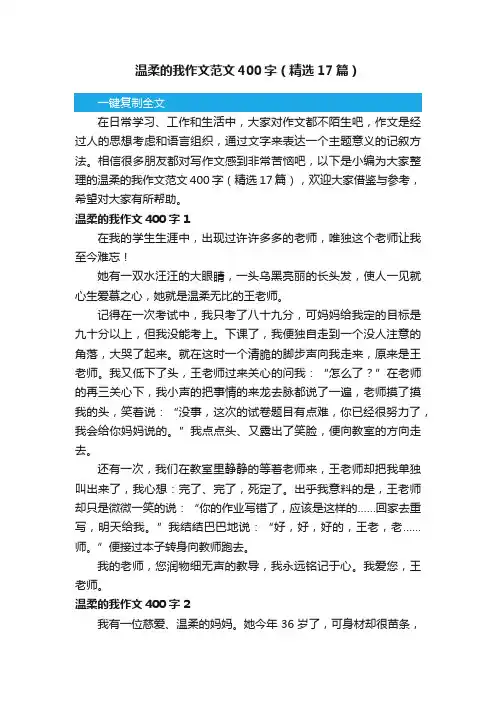 温柔的我作文范文400字（精选17篇）

一键复制全文

在日常学习、工作和生活中，大家对作文都不陌生吧，作文是经过人的思想考虑和语言组织，通过文字来表达一个主题意义的记叙方法。相信很多朋友都对写作文感到非常苦恼吧，以下是小编为大家整理的温柔的我作文范文400字（精选17篇），欢迎大家借鉴与参考，希望对大家有所帮助。

温柔的我作文400字1

在我的学生生涯中，出现过许许多多的老师，唯独这个老师让我至今难忘！

她有一双水汪汪的大眼睛，一头乌黑亮丽的长头发，使人一见就心生爱慕之心，她就是温柔无比的王老师。

记得在一次考试中，我只考了八十九分，可妈妈给我定的目标是九十分以上，但我没能考上。下课了，我便独自走到一个没人注意的角落，大哭了起来。就在这时一个清脆的脚步声向我走来，原来是王老师。我又低下了头，王老师过来关心的问我：“怎么了？”在老师的再三关心下，我小声的把事情的来龙去脉都说了一遍，老师摸了摸我的头，笑着说：“没事，这次的试卷题目有点难，你已经很努力了，我会给你妈妈说的。”我点点头、又露出了笑脸，便向教室的方向走去。

还有一次，我们在教室里静静的等着老师来，王老师却把我单独叫出来了，我心想：完了、完了，死定了。出乎我意料的是，王老师却只是微微一笑的说：“你的作业写错了，应该是这样的……回家去重写，明天给我。”我结结巴巴地说：“好，好，好的，王老，老……师。”便接过本子转身向教师跑去。

我的老师，您润物细无声的教导，我永远铭记于心。我爱您，王老师。

温柔的我作文400字2

我有一位慈爱、温柔的妈妈。她今年36岁了，可身材却很苗条，